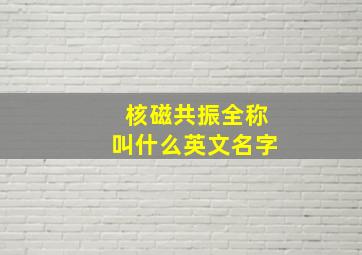 核磁共振全称
叫什么英文名字